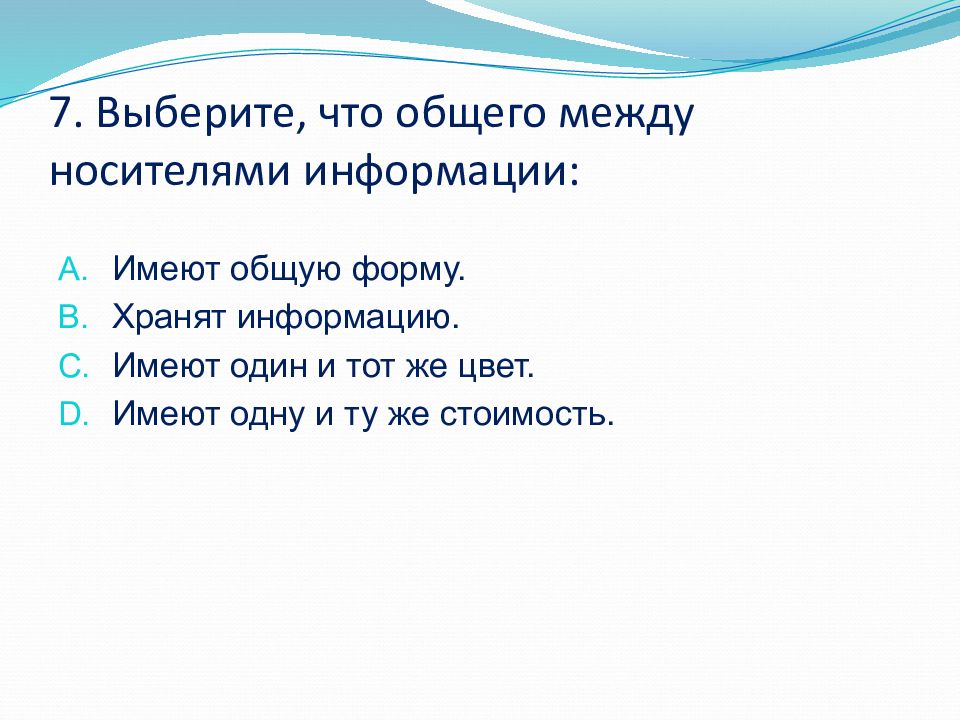 7. Выберите, что общего между носителями информации:

A. Имеют общую форму.
B. Хранят информацию.
C. Имеют один и тот же цвет.
D. Имеют одну и ту же стоимость.